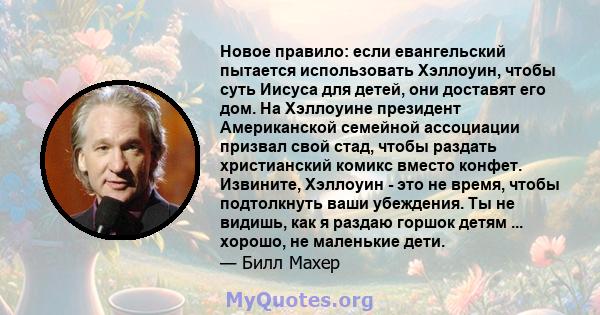 Новое правило: если евангельский пытается использовать Хэллоуин, чтобы суть Иисуса для детей, они доставят его дом. На Хэллоуине президент Американской семейной ассоциации призвал свой стад, чтобы раздать христианский комикс вместо конфет. Извините, Хэллоуин - это не время, чтобы подтолкнуть ваши убеждения. Ты не видишь, как я раздаю горшок детям ... хорошо, не маленькие дети.
— Билл Махер

MyQuotes.org